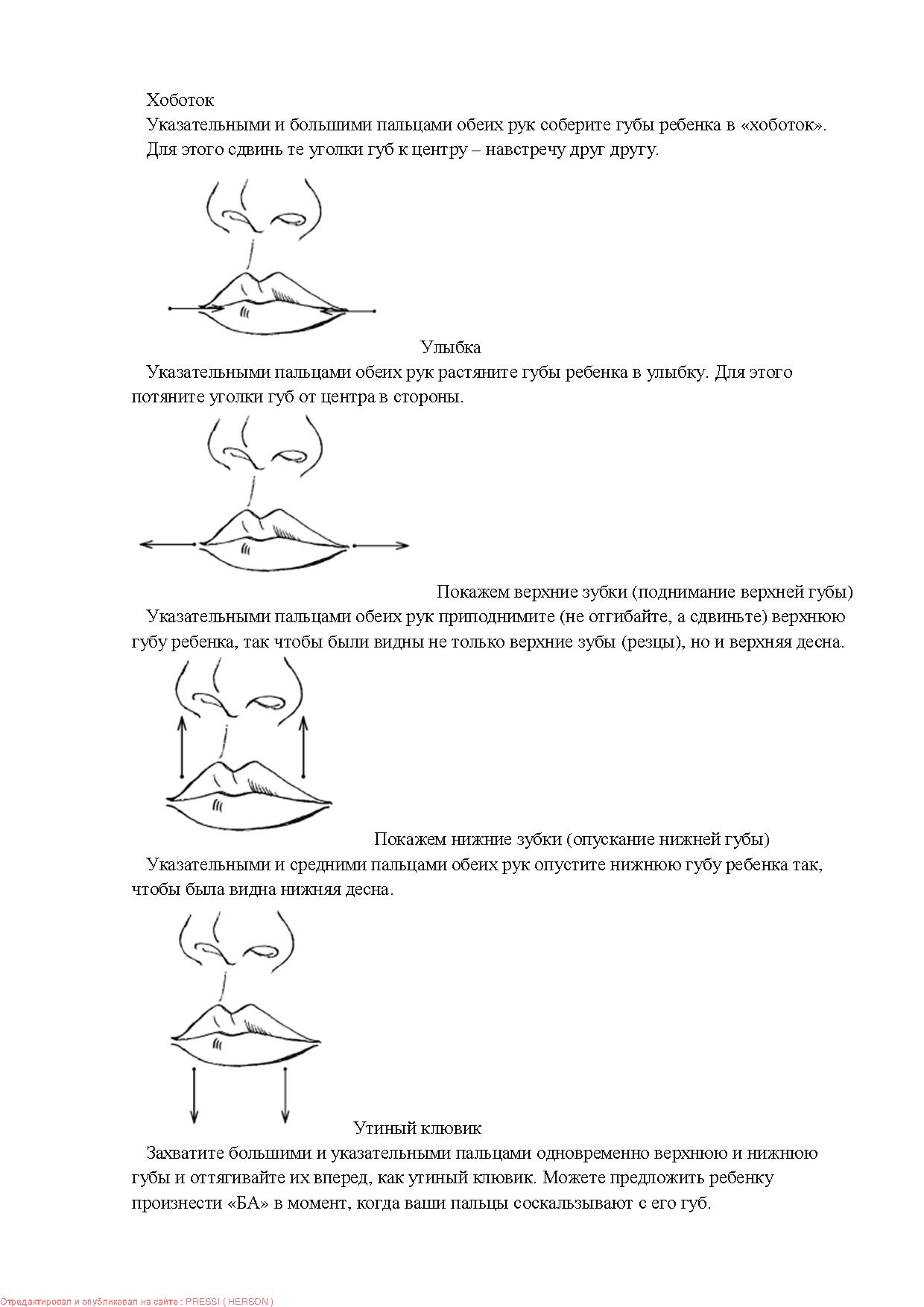 Хоботок

Указательными и большими пальцами обеих рук соберите губы ребенка в «хоботок». Для этого сдвинь те уголки губ к центру – навстречу друг другу.

Улыбка

Указательными пальцами обеих рук растяните губы ребенка в улыбку. Для этого потяните уголки губ от центра в стороны.

Покажем верхние зубки (поднимание верхней губы)

Указательными пальцами обеих рук приподнимите (не отгибайте, а сдвиньте) верхнюю губу ребенка, так чтобы были видны не только верхние зубы (резцы), но и верхняя десна.

Покажем нижние зубки (опускание нижней губы)

Указательными и средними пальцами обеих рук опустите нижнюю губу ребенка так, чтобы была видна нижняя десна.

Утиный клювик

Захватите большими и указательными пальцами одновременно верхнюю и нижнюю губы и оттягивайте их вперед, как утиный клювик. Можете предложить ребенку произнести «БА» в момент, когда ваши пальцы соскальзывают с его губ.

Отредактировал и опубликовал на сайте : PRESSI ( HERSON )